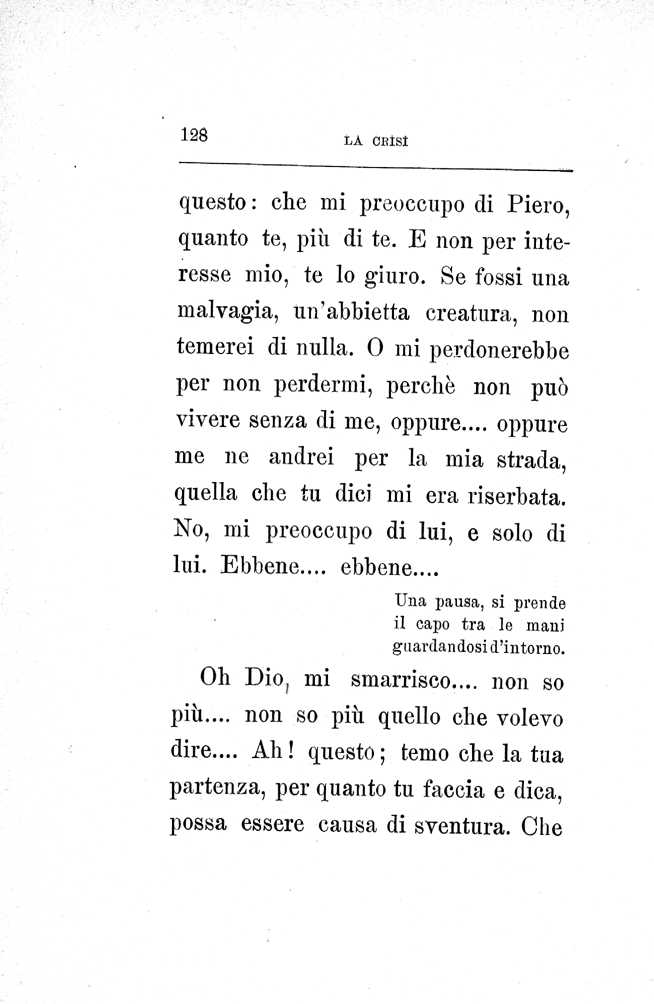 128 LA CRISI

questo: che mi preoccupo di Piero, quanto te, più di te. E non per interesse mio, te lo giuro. Se fossi una malvagia, un'abbietta creatura, non temerei di nulla. O mi perdonerebbe per non perdermi, perchè non può vivere senza di me, oppure.... oppure me ne andrei per la mia strada, quella che tu dici mi era riserbata. No, mi preoccupo di lui, e solo di lui. Ebbene.... ebbene....

Una pausa, si prende il capo tra le mani guardandosi d'intorno.

Oh Dio, mi smarrisco.... non so più.... non so più quello che volevo dire.... Ah! questo; temo che la tua partenza, per quanto tu faccia e dica, possa essere causa di sventura. Che